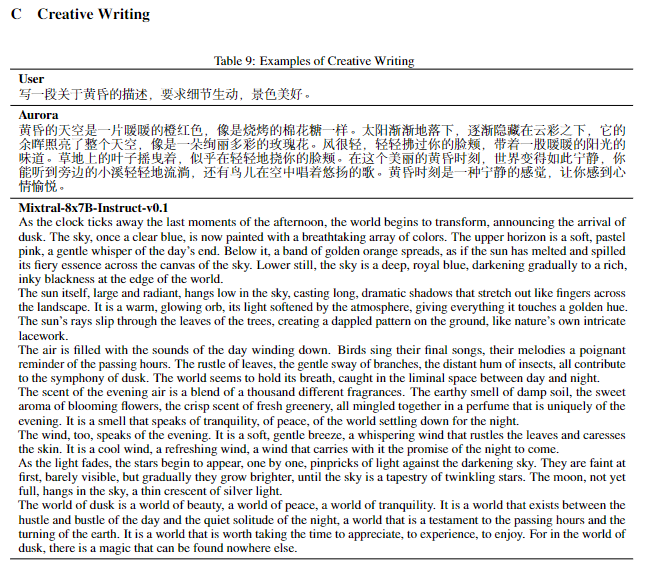 C Creative Writing

Table 9: Examples of Creative Writing

User
写一段关于黄昏的描述，要求细节生动，景色美好。

Aurora
黄昏的天空是一片暖暖的橙红色，像是烧烤的棉花糖一样。太阳渐渐地落下，逐渐隐藏在云彩之下，它的余晖照亮了整个天空，像是一朵绚丽多彩的玫瑰花。风很轻，轻轻拂过你的脸颊，带着一股暖暖的阳光的味道。草地上的叶子摇曳着，似乎在轻轻地挠你的脸颊。在这个美丽的黄昏时刻，世界变得如此宁静，你能听到旁边的小溪轻轻地流淌，还有鸟儿在空中唱着悠扬的歌。黄昏时刻是一种宁静的感觉，让你感到心情愉悦。

Mixtral-8x7B-Instruct-v0.1
As the clock ticks away the last moments of the afternoon, the world begins to transform, announcing the arrival of dusk. The sky, once a clear blue, is now painted with a breathtaking array of colors. The upper horizon is a soft, pastel pink, a gentle whisper of the day's end. Below it, a band of golden orange spreads, as if the sun has melted and spilled its fiery essence across the canvas of the sky. Lower still, the sky is a deep, royal blue, darkening gradually to a rich, inky blackness at the edge of the world.
The sun itself, large and radiant, hangs low in the sky, casting long, dramatic shadows that stretch out like fingers across the landscape. It is a warm, glowing orb, its light softened by the atmosphere, giving everything it touches a golden hue. The sun's rays slip through the leaves of the trees, creating a dappled pattern on the ground, like nature's own intricate lacework.
The air is filled with the sounds of the day winding down. Birds sing their final songs, their melodies a poignant reminder of the passing hours. The rustle of leaves, the gentle sway of branches, the distant hum of insects, all contribute to the symphony of dusk. The world seems to hold its breath, caught in the liminal space between day and night.
The scent of the evening air is a blend of a thousand different fragrances. The earthy smell of damp soil, the sweet aroma of blooming flowers, the crisp scent of fresh greenery, all mingled together in a perfume that is uniquely of the evening. It is a smell that speaks of tranquility, of peace, of the world settling down for the night.
The wind, too, speaks of the evening. It is a soft, gentle breeze, a whispering wind that rustles the leaves and caresses the skin. It is a cool wind, a refreshing wind, a wind that carries with it the promise of the night to come.
As the light fades, the stars begin to appear, one by one, pinpricks of light against the darkening sky. They are faint at first, barely visible, but gradually they grow brighter, until the sky is a tapestry of twinkling stars. The moon, not yet full, hangs in the sky, a thin crescent of silver light.
The world of dusk is a world of beauty, a world of peace, a world of tranquility. It is a world that exists between the hustle and bustle of the day and the quiet solitude of the night, a world that is a testament to the passing hours and the turning of the earth. It is a world that is worth taking the time to appreciate, to experience, to enjoy. For in the world of dusk, there is a magic that can be found nowhere else.